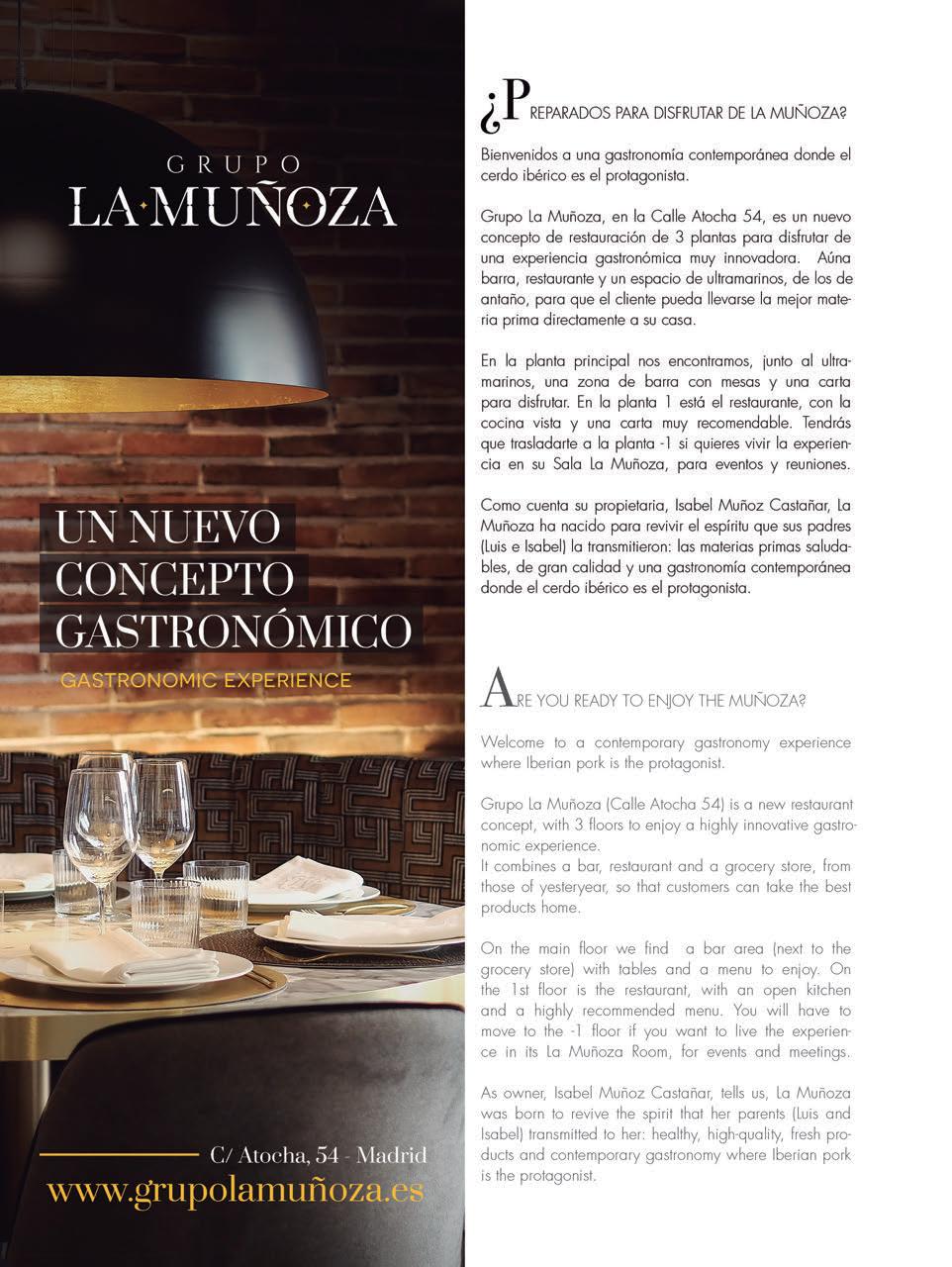 GRUPO
LA·MUÑOZA

UN NUEVO
CONCEPTO
GASTRONÓMICO

GASTRONOMIC EXPERIENCE

C/ Atocha, 54 - Madrid
www.grupolamuñoza.es

¿PREPARADOS PARA DISFRUTAR DE LA MUÑOZA?

Bienvenidos a una gastronomía contemporánea donde el cerdo ibérico es el protagonista.

Grupo La Muñoza, en la Calle Atocha 54, es un nuevo concepto de restauración de 3 plantas para disfrutar de una experiencia gastronómica muy innovadora. Aúna barra, restaurante y un espacio de ultramarinos, de los de antaño, para que el cliente pueda llevarse la mejor materia prima directamente a su casa.

En la planta principal nos encontramos, junto al ultramarinos, una zona de barra con mesas y una carta para disfrutar. En la planta 1 está el restaurante, con la cocina vista y una carta muy recomendable. Tendrás que trasladarte a la planta -1 si quieres vivir la experiencia en su Sala La Muñoza, para eventos y reuniones.

Como cuenta su propietaria, Isabel Muñoz Castañar, La Muñoza ha nacido para revivir el espíritu que sus padres (Luis e Isabel) la transmitieron: las materias primas saludables, de gran calidad y una gastronomía contemporánea donde el cerdo ibérico es el protagonista.

ARE YOU READY TO ENJOY THE MUÑOZA?

Welcome to a contemporary gastronomy experience where Iberian pork is the protagonist.

Grupo La Muñoza (Calle Atocha 54) is a new restaurant concept, with 3 floors to enjoy a highly innovative gastronomic experience.
It combines a bar, restaurant and a grocery store, from those of yesteryear, so that customers can take the best products home.

On the main floor we find a bar area (next to the grocery store) with tables and a menu to enjoy. On the 1st floor is the restaurant, with an open kitchen and a highly recommended menu. You will have to move to the -1 floor if you want to live the experience in its La Muñoza Room, for events and meetings.

As owner, Isabel Muñoz Castañar, tells us, La Muñoza was born to revive the spirit that her parents (Luis and Isabel) transmitted to her: healthy, high-quality, fresh products and contemporary gastronomy where Iberian pork is the protagonist.